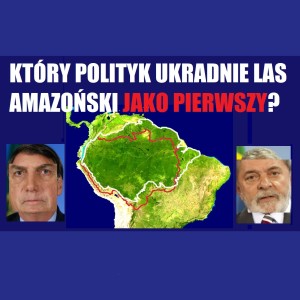 KTÓRY POLITYK UKRADNIE LAS AMAZOŃSKI JAKO PIERWSZY?